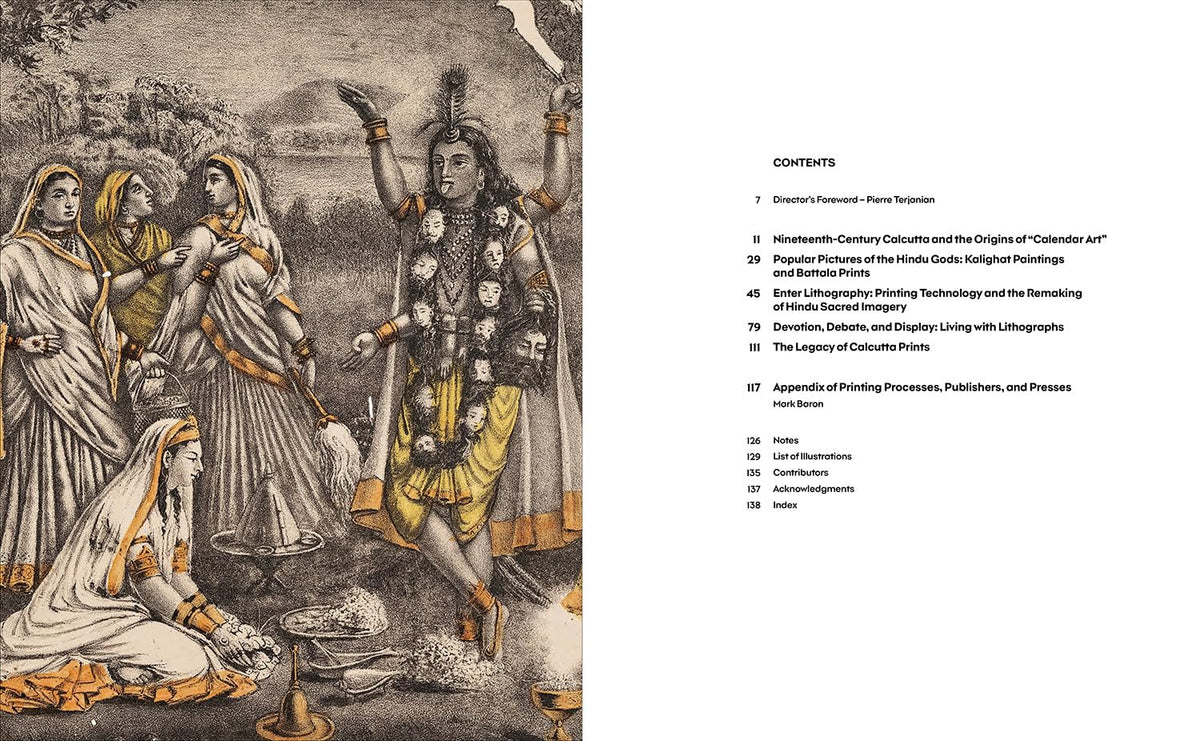 CONTENTS

7 Director's Foreword – Pierre Terjanian

11 Nineteenth-Century Calcutta and the Origins of "Calendar Art"

29 Popular Pictures of the Hindu Gods: Kalighat Paintings and Battala Prints

45 Enter Lithography: Printing Technology and the Remaking of Hindu Sacred Imagery

79 Devotion, Debate, and Display: Living with Lithographs

111 The Legacy of Calcutta Prints

117 Appendix of Printing Processes, Publishers, and Presses
Mark Baron

126 Notes
129 List of Illustrations
135 Contributors
137 Acknowledgments
138 Index